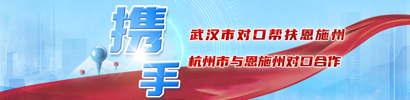 携手

武汉市对口帮扶恩施州

杭州市与恩施州对口合作